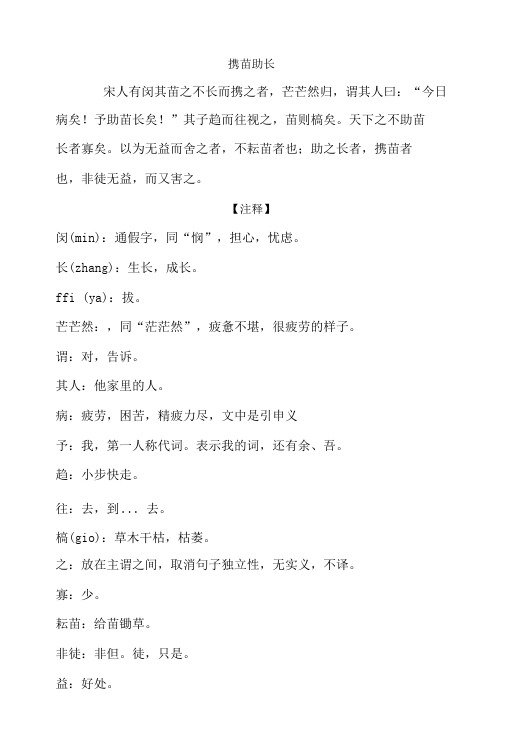 携苗助长

宋人有闵其苗之不长而携之者，芒芒然归，谓其人曰：“今日病矣！予助苗长矣！”其子趋而往视之，苗则槁矣。天下之不助苗长者寡矣。以为无益而舍之者，不耘苗者也；助之长者，携苗者也，非徒无益，而又害之。

【注释】

闵(min)：通假字，同“悯”，担心，忧虑。

长(zhang)：生长，成长。

ffi (ya)：拔。

芒芒然：，同“茫茫然”，疲惫不堪，很疲劳的样子。

谓：对，告诉。

其人：他家里的人。

病：疲劳，困苦，精疲力尽，文中是引申义

予：我，第一人称代词。表示我的词，还有余、吾。

趋：小步快走。

往：去，到... 去。

槁(gio)：草木干枯，枯萎。

之：放在主谓之间，取消句子独立性，无实义，不译。

寡：少。

耘苗：给苗锄草。

非徒：非但。徒，只是。

益：好处。